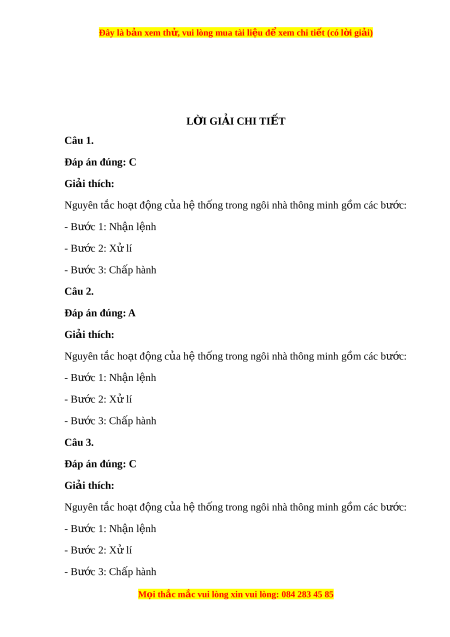 Đây là bản xem thử, vui lòng mua tài liệu để xem chi tiết (có lời giải)

LỜI GIẢI CHI TIẾT

Câu 1.

Đáp án đúng: C

Giải thích:

Nguyên tắc hoạt động của hệ thống trong ngôi nhà thông minh gồm các bước:

- Bước 1: Nhận lệnh

- Bước 2: Xử lí

- Bước 3: Chấp hành

Câu 2.

Đáp án đúng: A

Giải thích:

Nguyên tắc hoạt động của hệ thống trong ngôi nhà thông minh gồm các bước:

- Bước 1: Nhận lệnh

- Bước 2: Xử lí

- Bước 3: Chấp hành

Câu 3.

Đáp án đúng: C

Giải thích:

Nguyên tắc hoạt động của hệ thống trong ngôi nhà thông minh gồm các bước:

- Bước 1: Nhận lệnh

- Bước 2: Xử lí

- Bước 3: Chấp hành

Mọi thắc mắc vui lòng xin vui lòng: 084 283 45 85